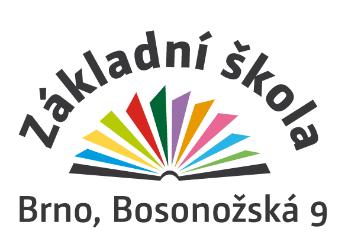 Základní škola

Brno, Bosonožská 9